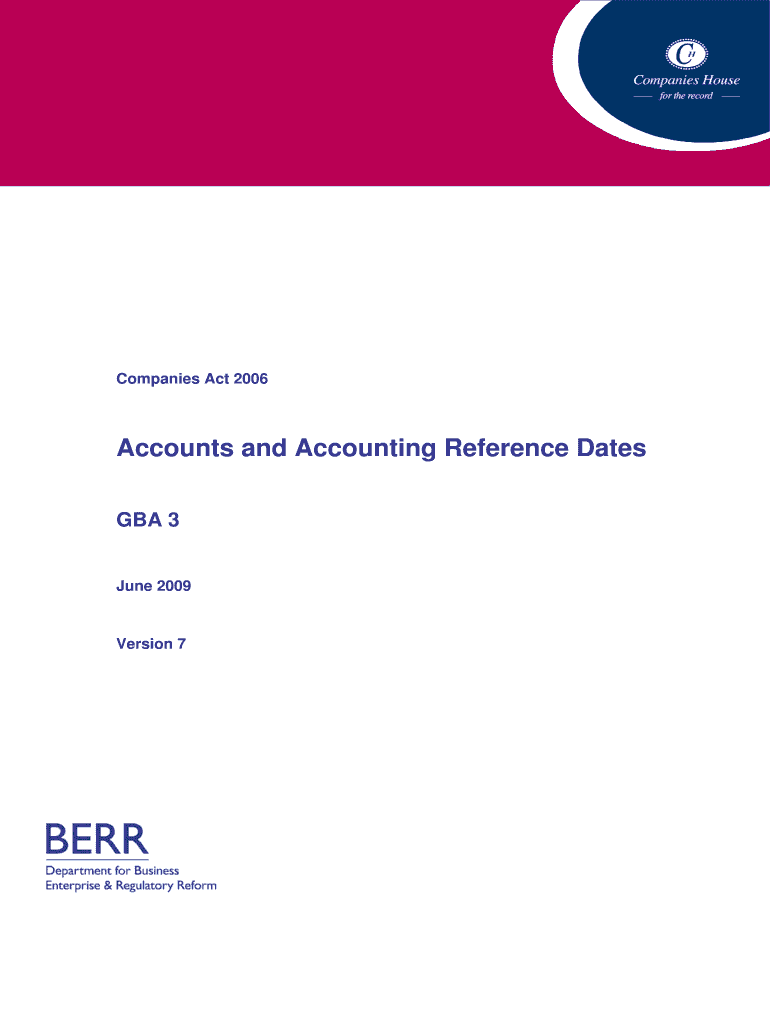 CH
Companies House
for the record

Companies Act 2006

Accounts and Accounting Reference Dates

GBA 3

June 2009

Version 7

BERR
Department for Business
Enterprise & Regulatory Reform